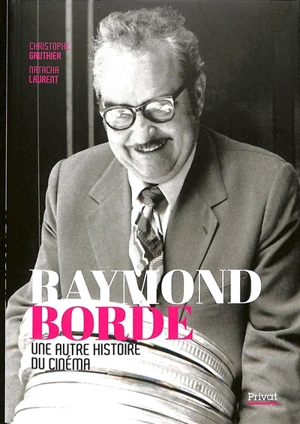 CHRISTOPHE GAUTHIER

NATACHA LAURENT

RAYMOND BORDE

UNE AUTRE HISTOIRE DU CINÉMA

Privat